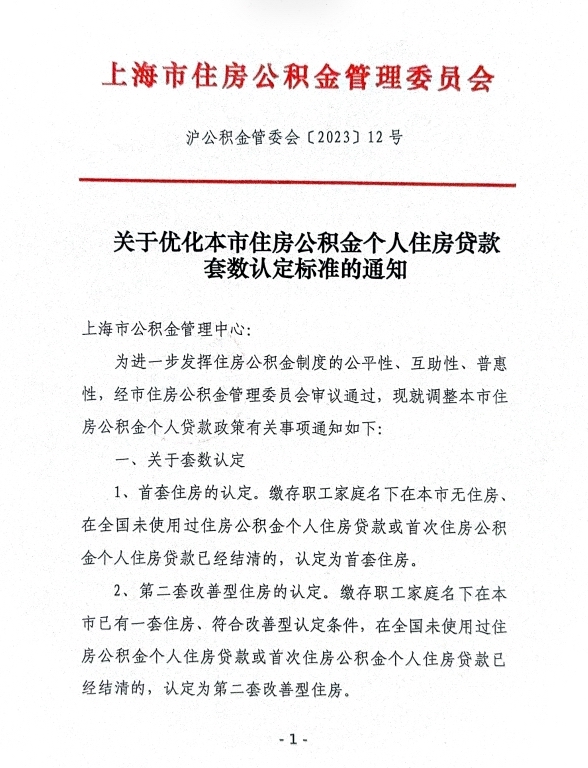 上海市住房公积金管理委员会

沪公积金管委会〔2023〕12号

关于优化本市住房公积金个人住房贷款套数认定标准的通知

上海市公积金管理中心:

为进一步发挥住房公积金制度的公平性、互助性、普惠性，经市住房公积金管理委员会审议通过，现就调整本市住房公积金个人贷款政策有关事项通知如下:

一、关于套数认定

1、首套住房的认定。缴存职工家庭名下在本市无住房、在全国未使用过住房公积金个人住房贷款或首次住房公积金个人住房贷款已经结清的，认定为首套住房。

2、第二套改善型住房的认定。缴存职工家庭名下在本市已有一套住房、符合改善型认定条件，在全国未使用过住房公积金个人住房贷款或首次住房公积金个人住房贷款已经结清的，认定为第二套改善型住房。

- 1 -